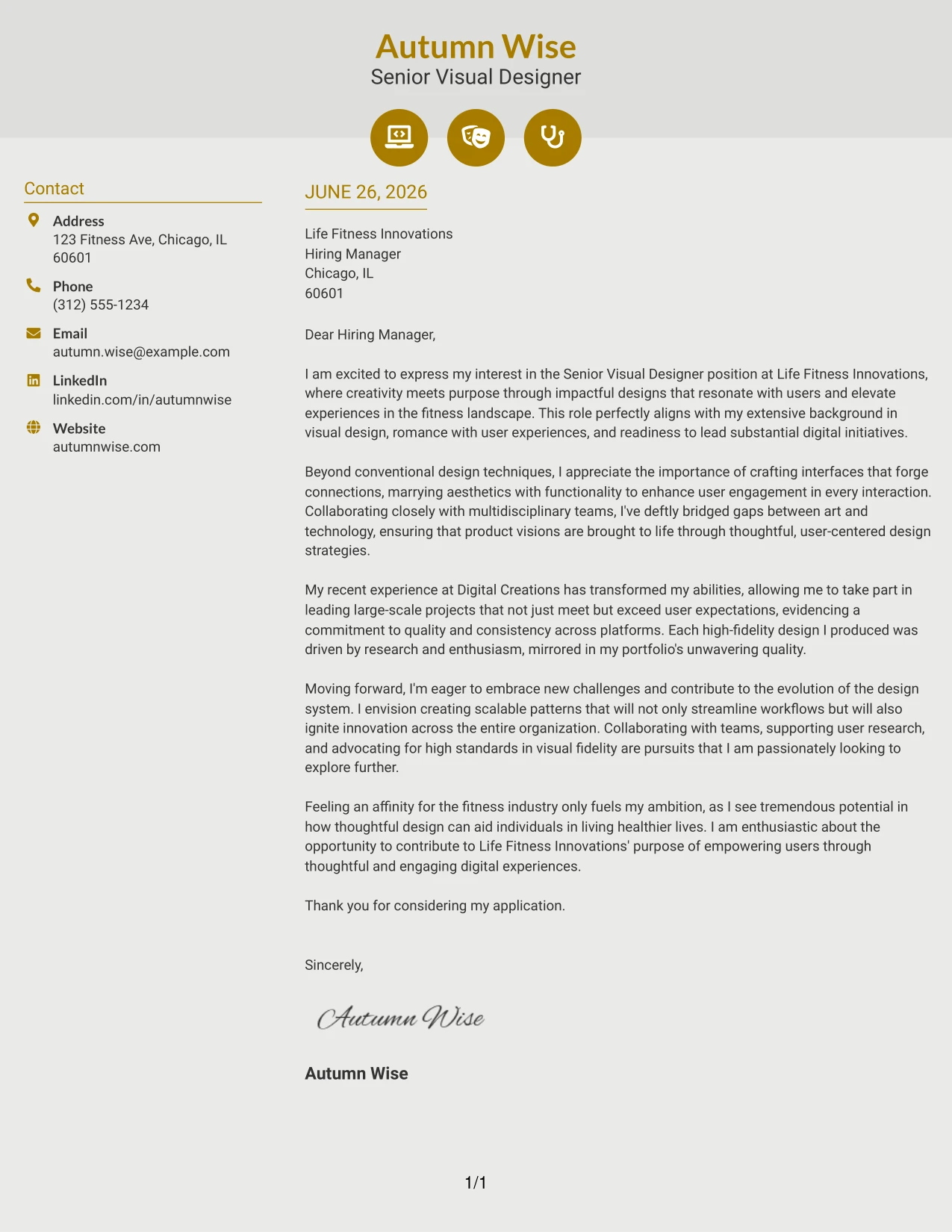 Autumn Wise
Senior Visual Designer

Contact

Address
123 Fitness Ave, Chicago, IL 60601

Phone
(312) 555-1234

Email
autumn.wise@example.com

LinkedIn
linkedin.com/in/autumnwise

Website
autumnwise.com

JUNE 26, 2026

Life Fitness Innovations
Hiring Manager
Chicago, IL
60601

Dear Hiring Manager,

I am excited to express my interest in the Senior Visual Designer position at Life Fitness Innovations, where creativity meets purpose through impactful designs that resonate with users and elevate experiences in the fitness landscape. This role perfectly aligns with my extensive background in visual design, romance with user experiences, and readiness to lead substantial digital initiatives.

Beyond conventional design techniques, I appreciate the importance of crafting interfaces that forge connections, marrying aesthetics with functionality to enhance user engagement in every interaction. Collaborating closely with multidisciplinary teams, I've deftly bridged gaps between art and technology, ensuring that product visions are brought to life through thoughtful, user-centered design strategies.

My recent experience at Digital Creations has transformed my abilities, allowing me to take part in leading large-scale projects that not just meet but exceed user expectations, evidencing a commitment to quality and consistency across platforms. Each high-fidelity design I produced was driven by research and enthusiasm, mirrored in my portfolio's unwavering quality.

Moving forward, I'm eager to embrace new challenges and contribute to the evolution of the design system. I envision creating scalable patterns that will not only streamline workflows but will also ignite innovation across the entire organization. Collaborating with teams, supporting user research, and advocating for high standards in visual fidelity are pursuits that I am passionately looking to explore further.

Feeling an affinity for the fitness industry only fuels my ambition, as I see tremendous potential in how thoughtful design can aid individuals in living healthier lives. I am enthusiastic about the opportunity to contribute to Life Fitness Innovations' purpose of empowering users through thoughtful and engaging digital experiences.

Thank you for considering my application.

Sincerely,

Autumn Wise

Autumn Wise

1/1